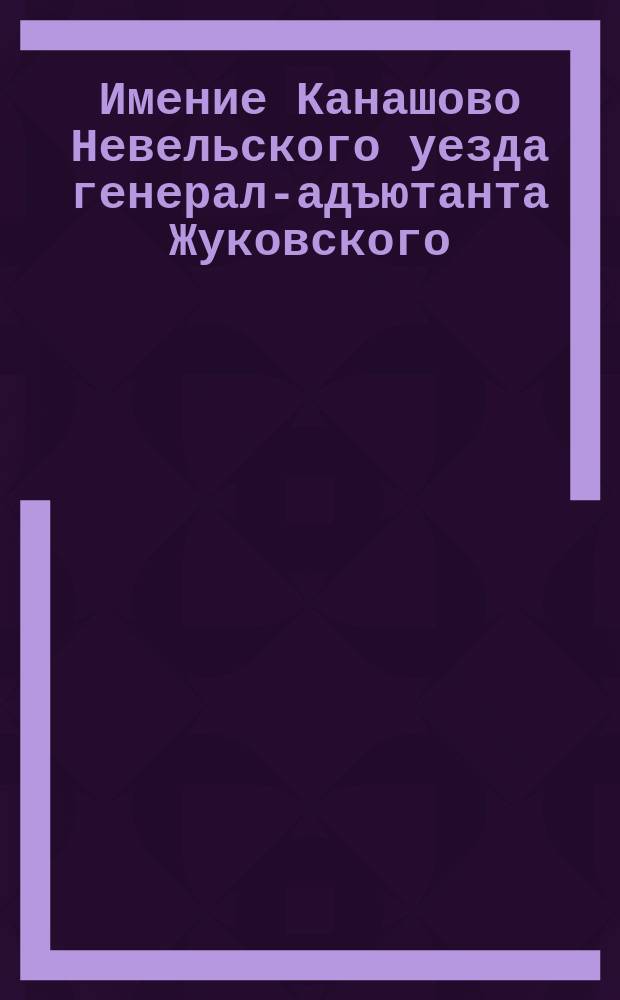 Имение Канашово Невельского уезда генерал-адъютанта Жуковского